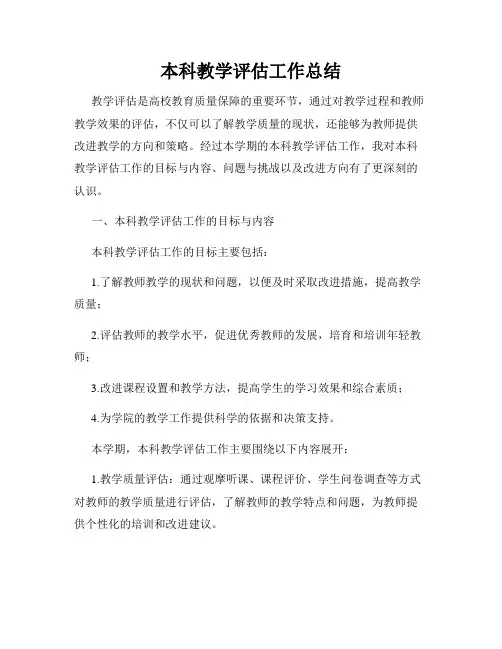 本科教学评估工作总结

教学评估是高校教育质量保障的重要环节，通过对教学过程和教师教学效果的评估，不仅可以了解教学质量的现状，还能够为教师提供改进教学的方向和策略。经过本学期的本科教学评估工作，我对本科教学评估工作的目标与内容、问题与挑战以及改进方向有了更深刻的认识。

一、本科教学评估工作的目标与内容

本科教学评估工作的目标主要包括：

1.了解教师教学的现状和问题，以便及时采取改进措施，提高教学质量；

2.评估教师的教学水平，促进优秀教师的发展，培育和培训年轻教师；

3.改进课程设置和教学方法，提高学生的学习效果和综合素质；

4.为学院的教学工作提供科学的依据和决策支持。

本学期，本科教学评估工作主要围绕以下内容展开：

1.教学质量评估：通过观摩听课、课程评价、学生问卷调查等方式对教师的教学质量进行评估，了解教师的教学特点和问题，为教师提供个性化的培训和改进建议。